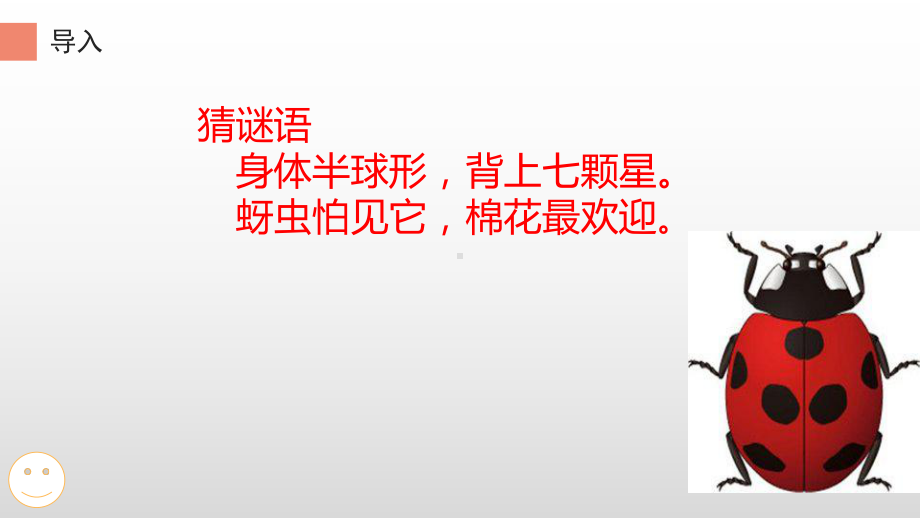 导入

猜谜语
身体半球形，背上七颗星。
蚜虫怕见它，棉花最欢迎。